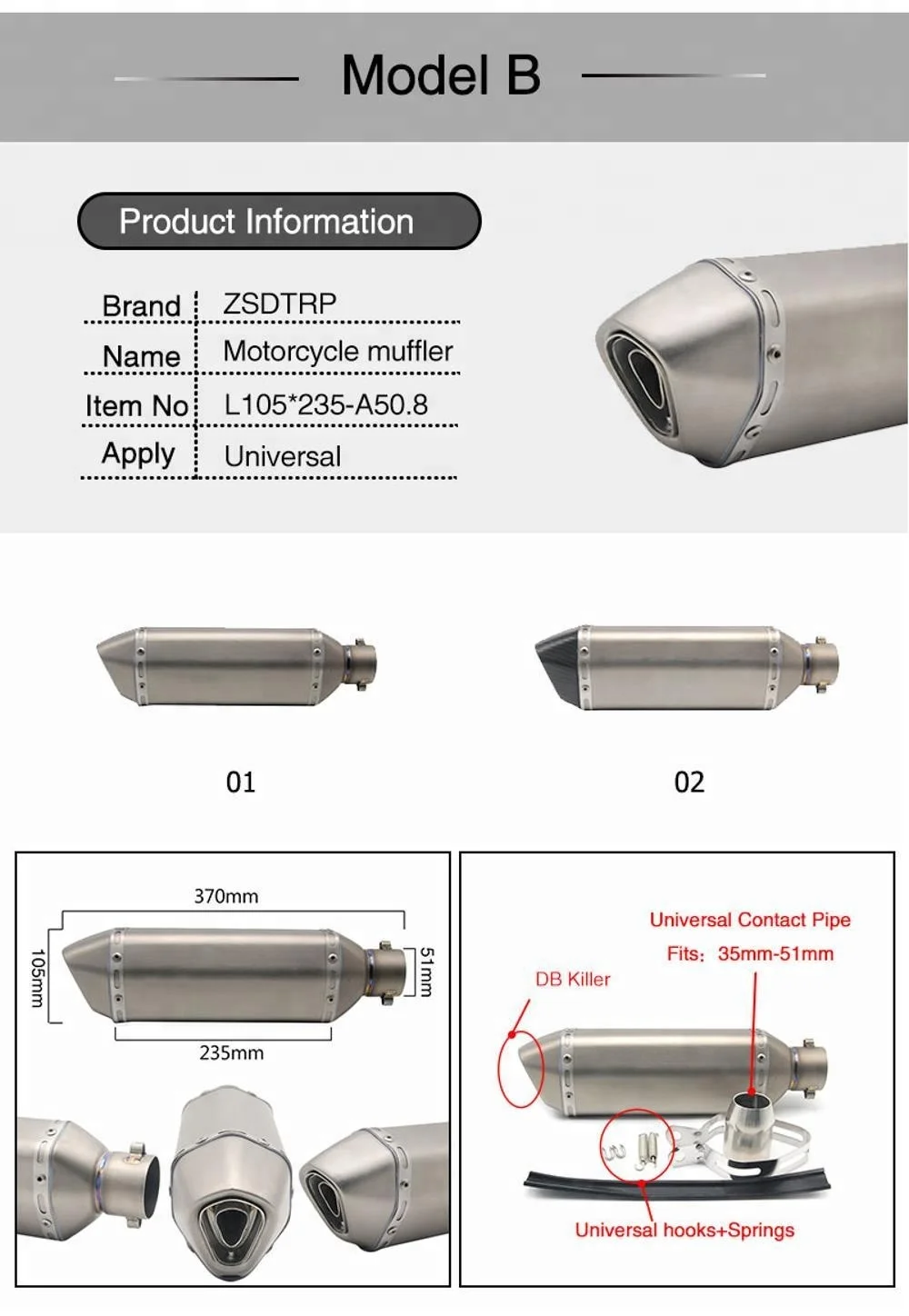 Model B

Product Information

| Brand | ZSDTRP |
|---|---|
| Name | Motorcycle muffler |
| Item No | L105*235-A50.8 |
| Apply | Universal |

01

02

370mm

105mm

51mm

235mm

Universal Contact Pipe

Fits: 35mm-51mm

DB Killer

Universal hooks+Springs